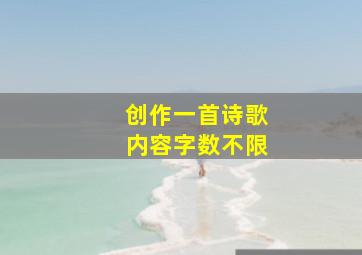 创作一首诗歌
内容字数不限